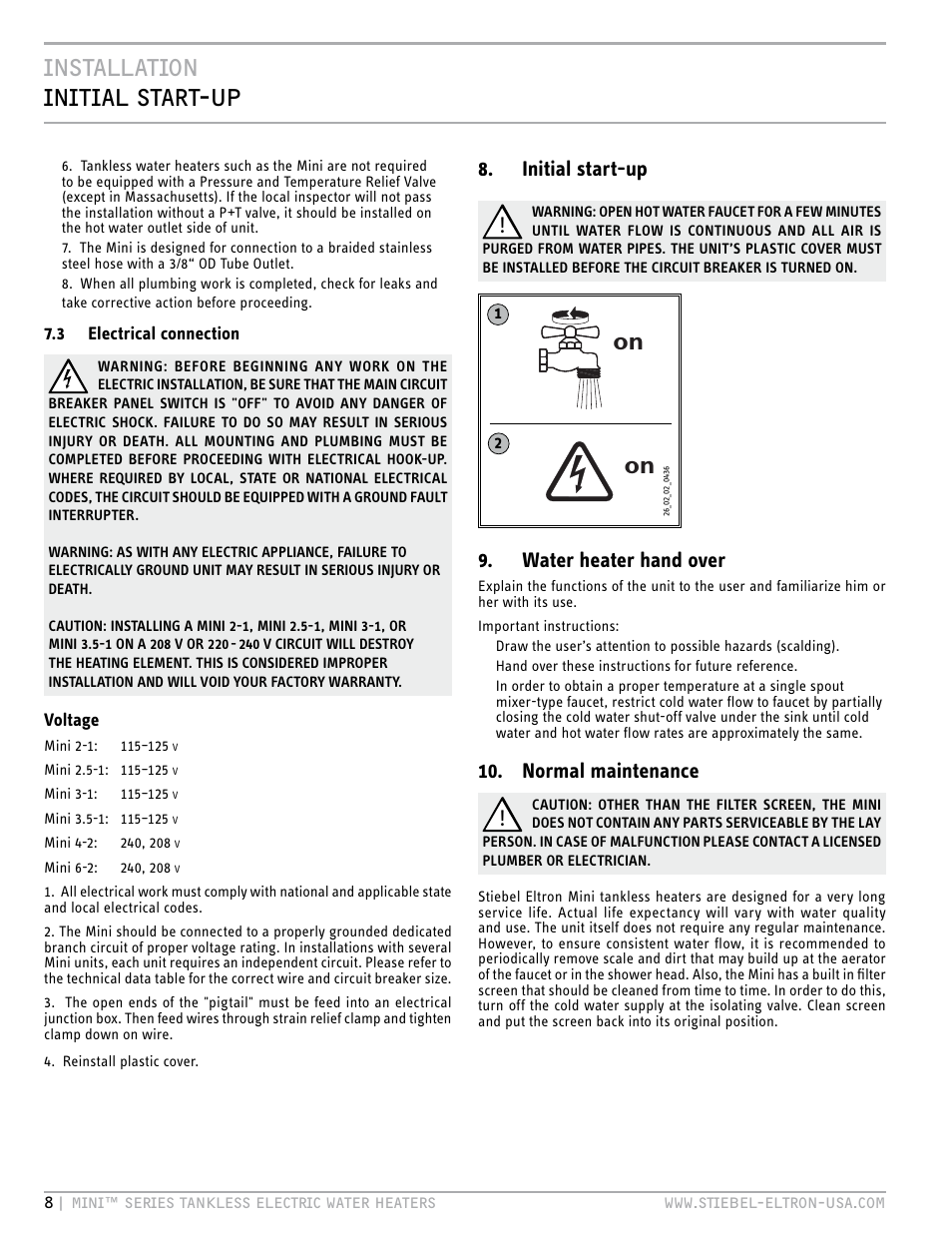 INSTALLATION
INITIAL START-UP

6. Tankless water heaters such as the Mini are not required to be equipped with a Pressure and Temperature Relief Valve (except in Massachusetts). If the local inspector will not pass the installation without a P+T valve, it should be installed on the hot water outlet side of unit.

7. The Mini is designed for connection to a braided stainless steel hose with a 3/8" OD Tube Outlet.

8. When all plumbing work is completed, check for leaks and take corrective action before proceeding.

7.3 Electrical connection

WARNING: BEFORE BEGINNING ANY WORK ON THE ELECTRIC INSTALLATION, BE SURE THAT THE MAIN CIRCUIT BREAKER PANEL SWITCH IS "OFF" TO AVOID ANY DANGER OF ELECTRIC SHOCK. FAILURE TO DO SO MAY RESULT IN SERIOUS INJURY OR DEATH. ALL MOUNTING AND PLUMBING MUST BE COMPLETED BEFORE PROCEEDING WITH ELECTRICAL HOOK-UP. WHERE REQUIRED BY LOCAL, STATE OR NATIONAL ELECTRICAL CODES, THE CIRCUIT SHOULD BE EQUIPPED WITH A GROUND FAULT INTERRUPTER.

WARNING: AS WITH ANY ELECTRIC APPLIANCE, FAILURE TO ELECTRICALLY GROUND UNIT MAY RESULT IN SERIOUS INJURY OR DEATH.

CAUTION: INSTALLING A MINI 2-1, MINI 2.5-1, MINI 3-1, OR MINI 3.5-1 ON A 208 V OR 220 - 240 V CIRCUIT WILL DESTROY THE HEATING ELEMENT. THIS IS CONSIDERED IMPROPER INSTALLATION AND WILL VOID YOUR FACTORY WARRANTY.

Voltage

Mini 2-1: 115–125 V
Mini 2.5-1: 115–125 V
Mini 3-1: 115–125 V
Mini 3.5-1: 115–125 V
Mini 4-2: 240, 208 V
Mini 6-2: 240, 208 V

1. All electrical work must comply with national and applicable state and local electrical codes.

2. The Mini should be connected to a properly grounded dedicated branch circuit of proper voltage rating. In installations with several Mini units, each unit requires an independent circuit. Please refer to the technical data table for the correct wire and circuit breaker size.

3. The open ends of the "pigtail" must be feed into an electrical junction box. Then feed wires through strain relief clamp and tighten clamp down on wire.

4. Reinstall plastic cover.

8. Initial start-up

WARNING: OPEN HOT WATER FAUCET FOR A FEW MINUTES UNTIL WATER FLOW IS CONTINUOUS AND ALL AIR IS PURGED FROM WATER PIPES. THE UNIT'S PLASTIC COVER MUST BE INSTALLED BEFORE THE CIRCUIT BREAKER IS TURNED ON.

1
on
2
on
26_02_02_0436

9. Water heater hand over

Explain the functions of the unit to the user and familiarize him or her with its use.

Important instructions:
Draw the user's attention to possible hazards (scalding).
Hand over these instructions for future reference.
In order to obtain a proper temperature at a single spout mixer-type faucet, restrict cold water flow to faucet by partially closing the cold water shut-off valve under the sink until cold water and hot water flow rates are approximately the same.

10. Normal maintenance

CAUTION: OTHER THAN THE FILTER SCREEN, THE MINI DOES NOT CONTAIN ANY PARTS SERVICEABLE BY THE LAY PERSON. IN CASE OF MALFUNCTION PLEASE CONTACT A LICENSED PLUMBER OR ELECTRICIAN.

Stiebel Eltron Mini tankless heaters are designed for a very long service life. Actual life expectancy will vary with water quality and use. The unit itself does not require any regular maintenance. However, to ensure consistent water flow, it is recommended to periodically remove scale and dirt that may build up at the aerator of the faucet or in the shower head. Also, the Mini has a built in filter screen that should be cleaned from time to time. In order to do this, turn off the cold water supply at the isolating valve. Clean screen and put the screen back into its original position.

8 | MINI™ SERIES TANKLESS ELECTRIC WATER HEATERS WWW.STIEBEL-ELTRON-USA.COM